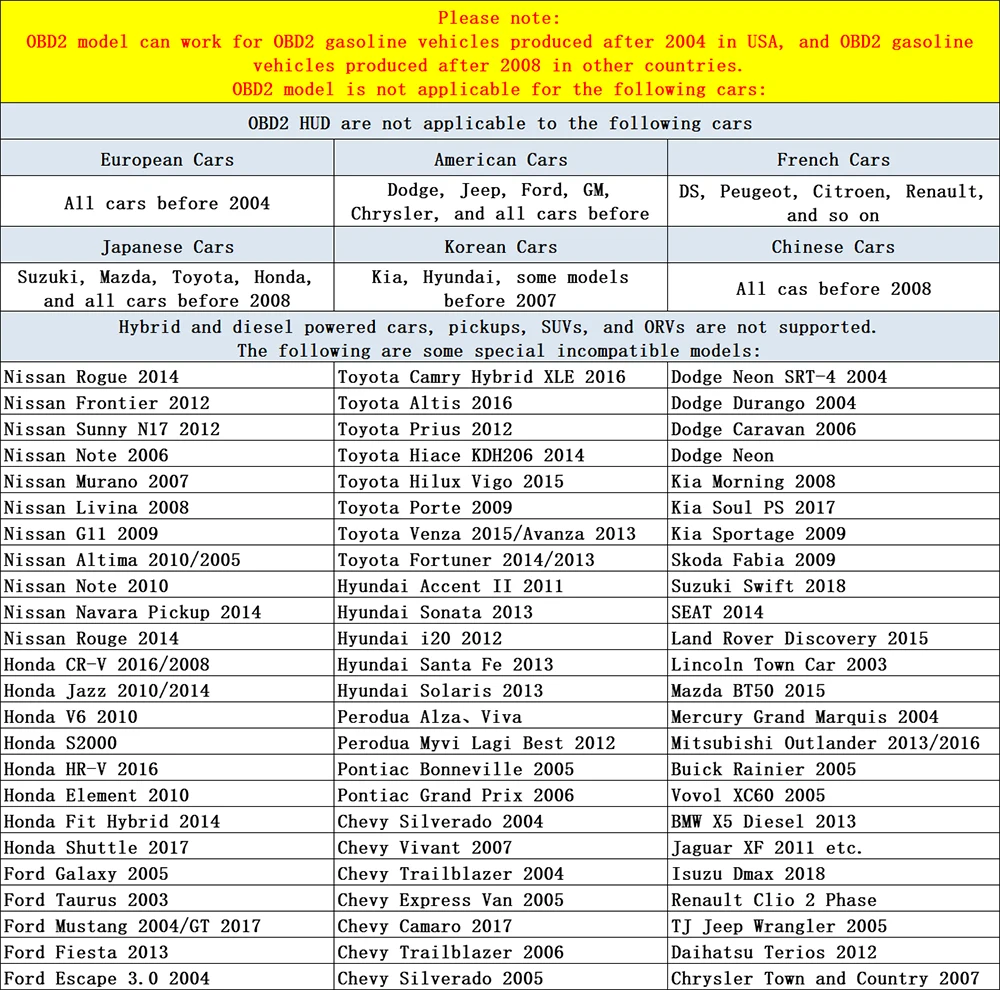 Please note:
OBD2 model can work for OBD2 gasoline vehicles produced after 2004 in USA, and OBD2 gasoline vehicles produced after 2008 in other countries.
OBD2 model is not applicable for the following cars:

OBD2 HUD are not applicable to the following cars

| European Cars | American Cars | French Cars |
|---|---|---|
| All cars before 2004 | Dodge, Jeep, Ford, GM, Chrysler, and all cars before | DS, Peugeot, Citroen, Renault, and so on |
| Japanese Cars | Korean Cars | Chinese Cars |
| Suzuki, Mazda, Toyota, Honda, and all cars before 2008 | Kia, Hyundai, some models before 2007 | All cas before 2008 |

Hybrid and diesel powered cars, pickups, SUVs, and ORVs are not supported.
The following are some special incompatible models:

| | | |
|---|---|---|
| Nissan Rogue 2014 | Toyota Camry Hybrid XLE 2016 | Dodge Neon SRT-4 2004 |
| Nissan Frontier 2012 | Toyota Altis 2016 | Dodge Durango 2004 |
| Nissan Sunny N17 2012 | Toyota Prius 2012 | Dodge Caravan 2006 |
| Nissan Note 2006 | Toyota Hiace KDH206 2014 | Dodge Neon |
| Nissan Murano 2007 | Toyota Hilux Vigo 2015 | Kia Morning 2008 |
| Nissan Livina 2008 | Toyota Porte 2009 | Kia Soul PS 2017 |
| Nissan G11 2009 | Toyota Venza 2015/Avanza 2013 | Kia Sportage 2009 |
| Nissan Altima 2010/2005 | Toyota Fortuner 2014/2013 | Skoda Fabia 2009 |
| Nissan Note 2010 | Hyundai Accent II 2011 | Suzuki Swift 2018 |
| Nissan Navara Pickup 2014 | Hyundai Sonata 2013 | SEAT 2014 |
| Nissan Rouge 2014 | Hyundai i20 2012 | Land Rover Discovery 2015 |
| Honda CR-V 2016/2008 | Hyundai Santa Fe 2013 | Lincoln Town Car 2003 |
| Honda Jazz 2010/2014 | Hyundai Solaris 2013 | Mazda BT50 2015 |
| Honda V6 2010 | Perodua Alza、Viva | Mercury Grand Marquis 2004 |
| Honda S2000 | Perodua Myvi Lagi Best 2012 | Mitsubishi Outlander 2013/2016 |
| Honda HR-V 2016 | Pontiac Bonneville 2005 | Buick Rainier 2005 |
| Honda Element 2010 | Pontiac Grand Prix 2006 | Vovol XC60 2005 |
| Honda Fit Hybrid 2014 | Chevy Silverado 2004 | BMW X5 Diesel 2013 |
| Honda Shuttle 2017 | Chevy Vivant 2007 | Jaguar XF 2011 etc. |
| Ford Galaxy 2005 | Chevy Trailblazer 2004 | Isuzu Dmax 2018 |
| Ford Taurus 2003 | Chevy Express Van 2005 | Renault Clio 2 Phase |
| Ford Mustang 2004/GT 2017 | Chevy Camaro 2017 | TJ Jeep Wrangler 2005 |
| Ford Fiesta 2013 | Chevy Trailblazer 2006 | Daihatsu Terios 2012 |
| Ford Escape 3.0 2004 | Chevy Silverado 2005 | Chrysler Town and Country 2007 |